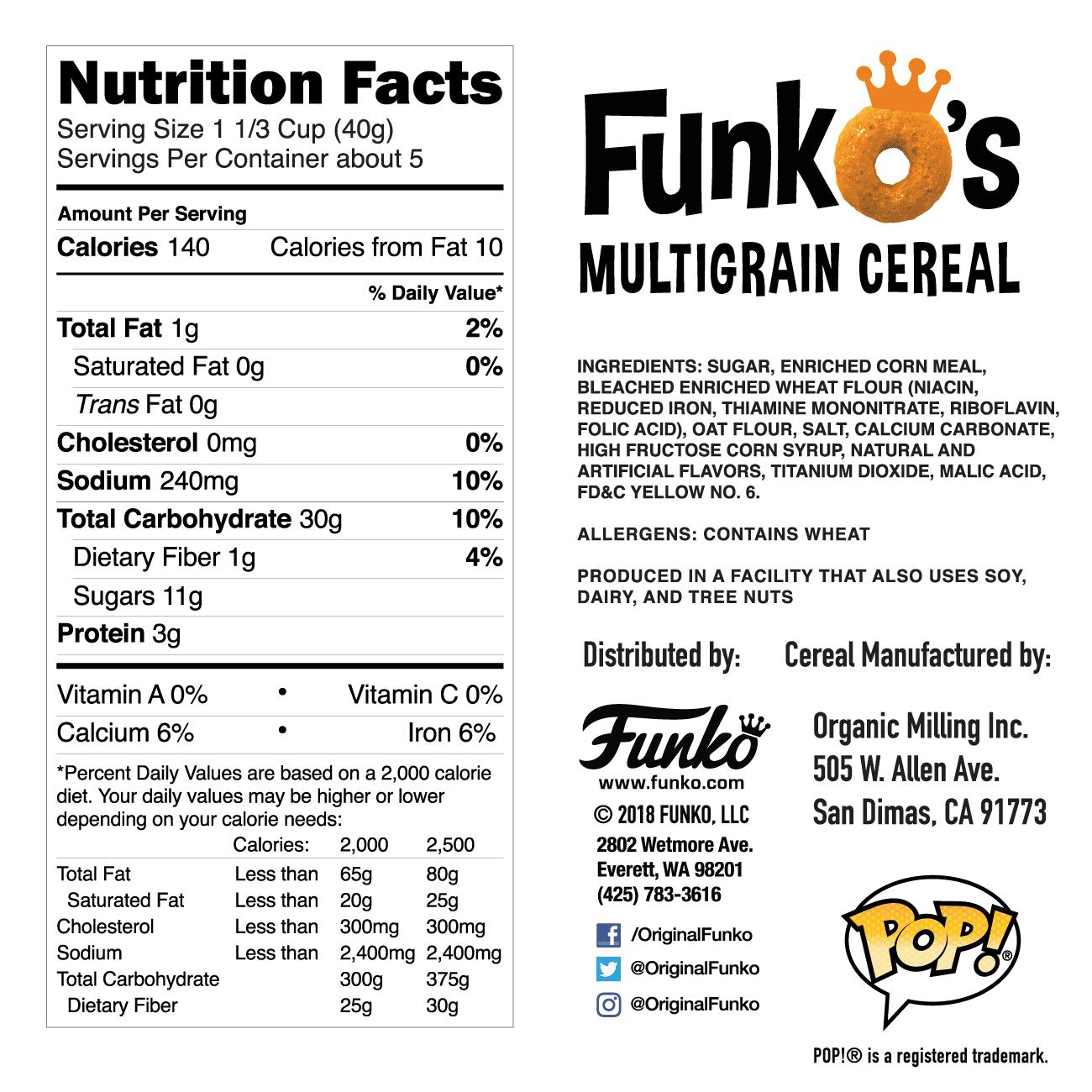 Nutrition Facts
Serving Size 1 1/3 Cup (40g)
Servings Per Container about 5

Amount Per Serving
Calories 140 Calories from Fat 10

% Daily Value*
Total Fat 1g 2%
Saturated Fat 0g 0%
Trans Fat 0g
Cholesterol 0mg 0%
Sodium 240mg 10%
Total Carbohydrate 30g 10%
Dietary Fiber 1g 4%
Sugars 11g
Protein 3g

Vitamin A 0% • Vitamin C 0%
Calcium 6% • Iron 6%

*Percent Daily Values are based on a 2,000 calorie diet. Your daily values may be higher or lower depending on your calorie needs:

| | Calories: | 2,000 | 2,500 |
|---|---|---|---|
| Total Fat | Less than | 65g | 80g |
| Saturated Fat | Less than | 20g | 25g |
| Cholesterol | Less than | 300mg | 300mg |
| Sodium | Less than | 2,400mg | 2,400mg |
| Total Carbohydrate | | 300g | 375g |
| Dietary Fiber | | 25g | 30g |

Funko's
MULTIGRAIN CEREAL

INGREDIENTS: SUGAR, ENRICHED CORN MEAL, BLEACHED ENRICHED WHEAT FLOUR (NIACIN, REDUCED IRON, THIAMINE MONONITRATE, RIBOFLAVIN, FOLIC ACID), OAT FLOUR, SALT, CALCIUM CARBONATE, HIGH FRUCTOSE CORN SYRUP, NATURAL AND ARTIFICIAL FLAVORS, TITANIUM DIOXIDE, MALIC ACID, FD&C YELLOW NO. 6.

ALLERGENS: CONTAINS WHEAT

PRODUCED IN A FACILITY THAT ALSO USES SOY, DAIRY, AND TREE NUTS

Distributed by:
Funko
www.funko.com
© 2018 FUNKO, LLC
2802 Wetmore Ave.
Everett, WA 98201
(425) 783-3616
/OriginalFunko
@OriginalFunko
@OriginalFunko

Cereal Manufactured by:
Organic Milling Inc.
505 W. Allen Ave.
San Dimas, CA 91773

POP!®

POP!® is a registered trademark.